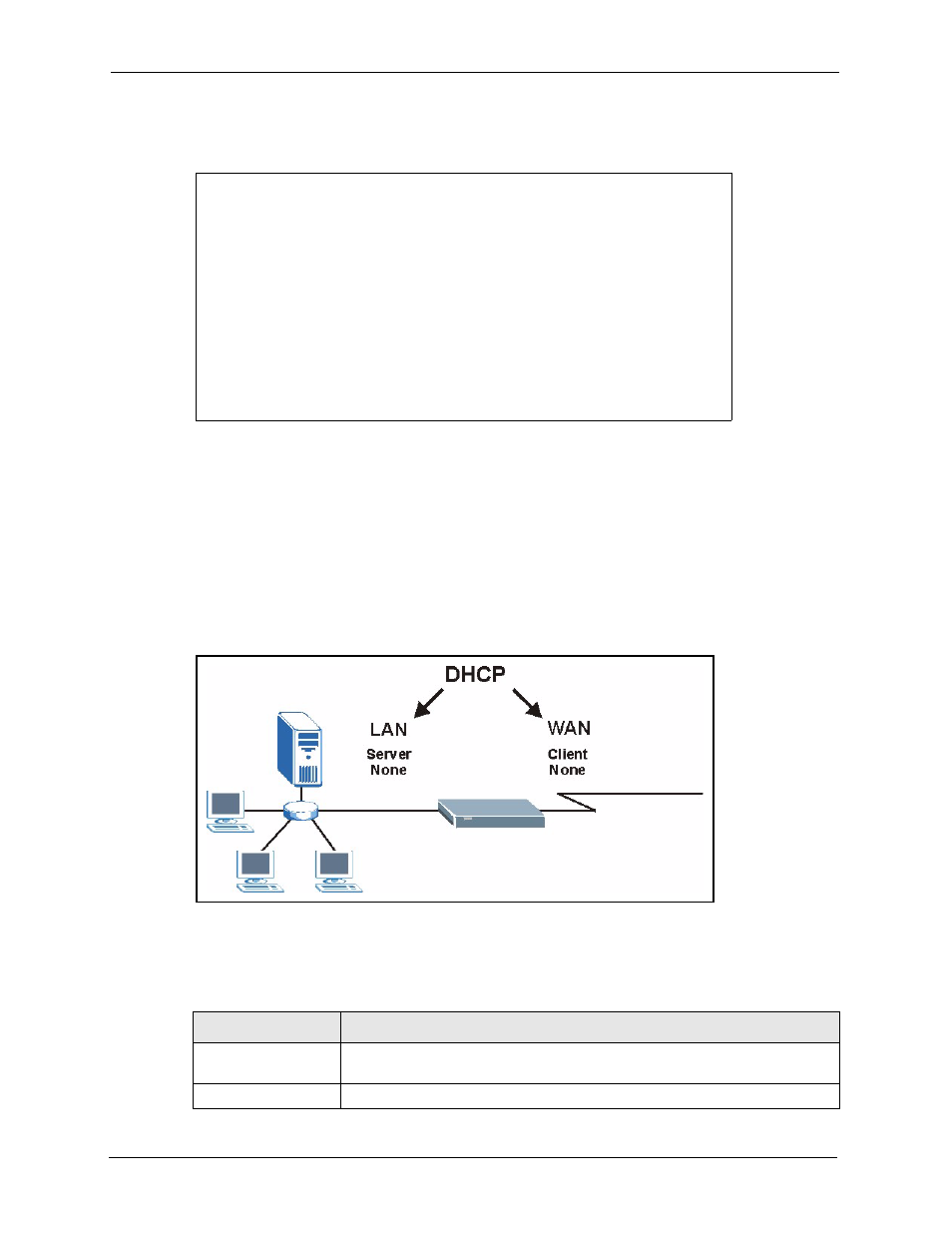 DHCP

LAN

Server
None

WAN

Client
None